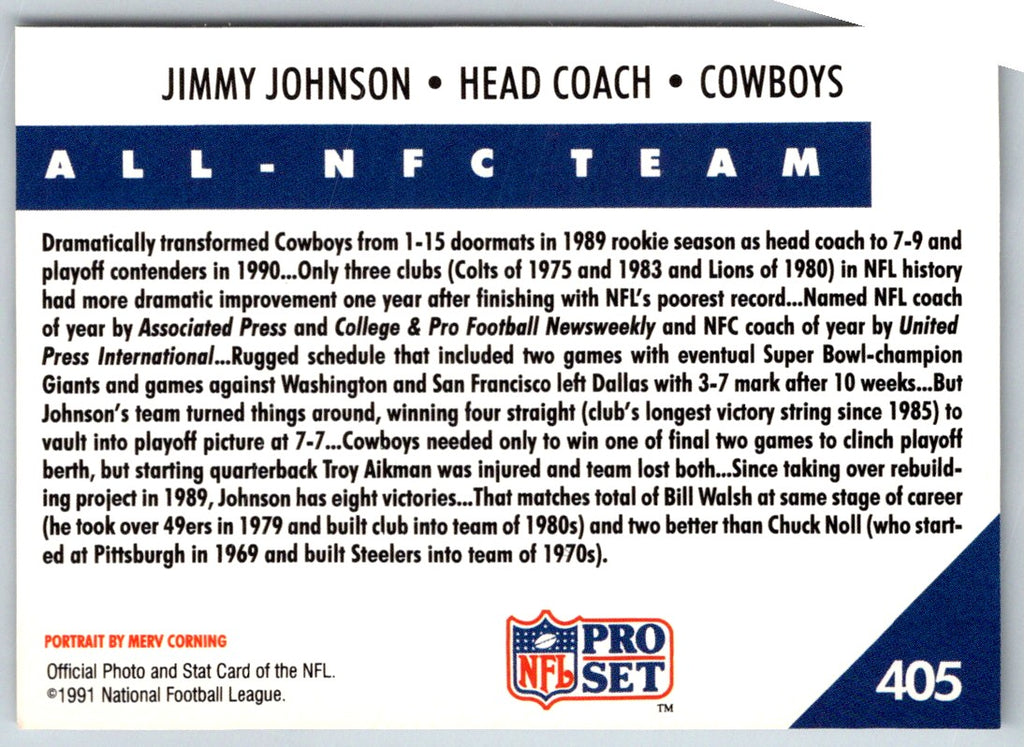 JIMMY JOHNSON • HEAD COACH • COWBOYS

ALL-NFC TEAM

Dramatically transformed Cowboys from 1-15 doormats in 1989 rookie season as head coach to 7-9 and playoff contenders in 1990...Only three clubs (Colts of 1975 and 1983 and Lions of 1980) in NFL history had more dramatic improvement one year after finishing with NFL's poorest record...Named NFL coach of year by Associated Press and College & Pro Football Newsweekly and NFC coach of year by United Press International...Rugged schedule that included two games with eventual Super Bowl-champion Giants and games against Washington and San Francisco left Dallas with 3-7 mark after 10 weeks...But Johnson's team turned things around, winning four straight (club's longest victory string since 1985) to vault into playoff picture at 7-7...Cowboys needed only to win one of final two games to clinch playoff berth, but starting quarterback Troy Aikman was injured and team lost both...Since taking over rebuilding project in 1989, Johnson has eight victories...That matches total of Bill Walsh at same stage of career (he took over 49ers in 1979 and built club into team of 1980s) and two better than Chuck Noll (who started at Pittsburgh in 1969 and built Steelers into team of 1970s).

PORTRAIT BY MERV CORNING

Official Photo and Stat Card of the NFL.
©1991 National Football League.

NFL PRO SET
™

405